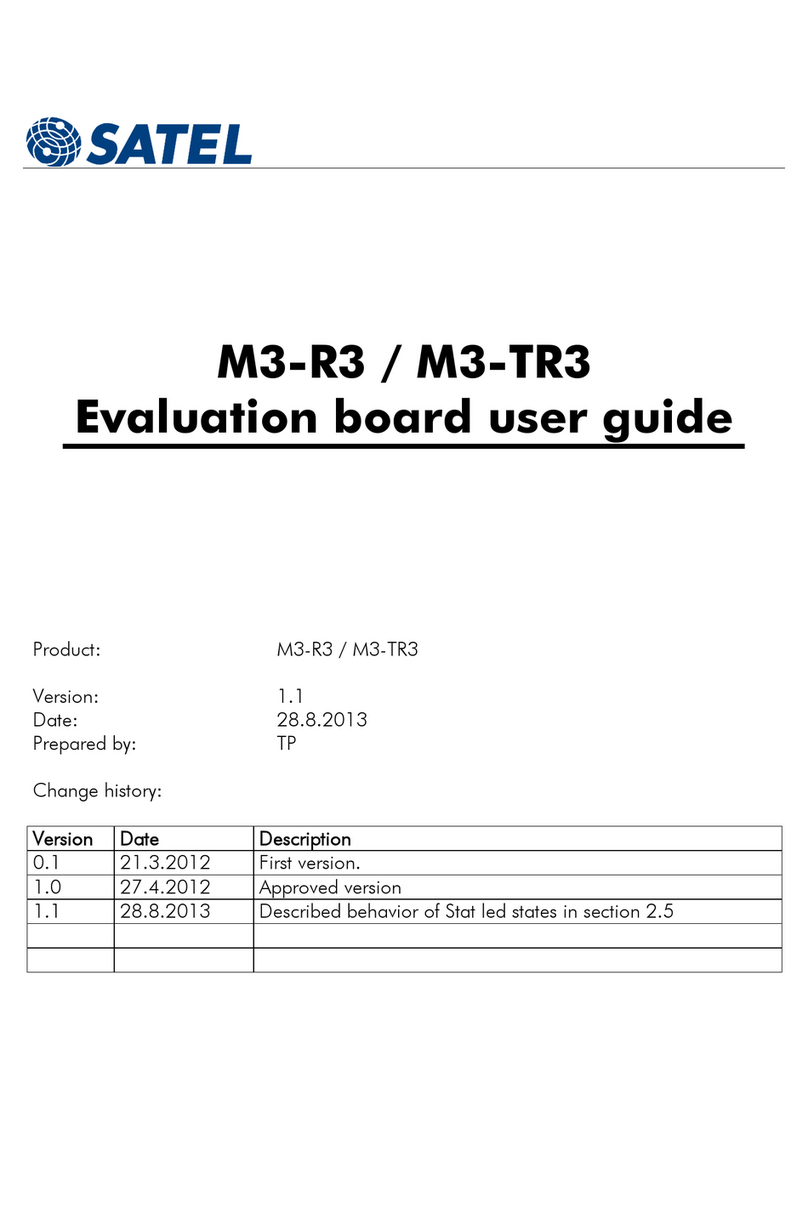 SATEL

M3-R3 / M3-TR3
Evaluation board user guide

Product: M3-R3 / M3-TR3

Version: 1.1
Date: 28.8.2013
Prepared by: TP

Change history:

| Version | Date | Description |
|---|---|---|
| 0.1 | 21.3.2012 | First version. |
| 1.0 | 27.4.2012 | Approved version |
| 1.1 | 28.8.2013 | Described behavior of Stat led states in section 2.5 |
| | | |
| | | |